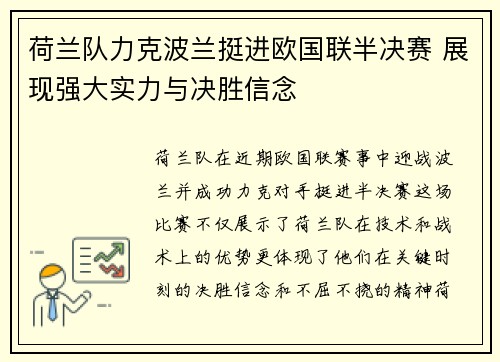 荷兰队力克波兰挺进欧国联半决赛 展现强大实力与决胜信念

荷兰队在近期欧国联赛事中迎战波兰并成功力克对手挺进半决赛这场比赛不仅展示了荷兰队在技术和战术上的优势更体现了他们在关键时刻的决胜信念和不屈不挠的精神荷